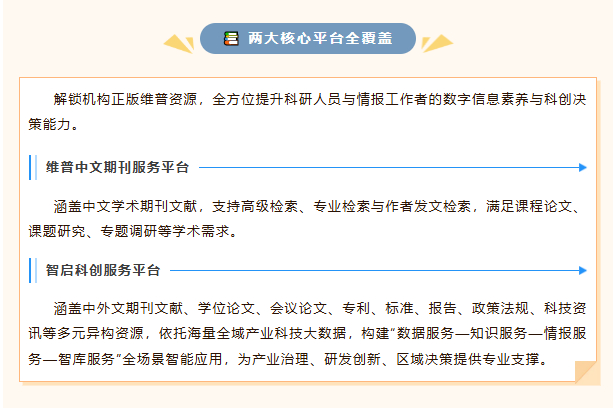 两大核心平台全覆盖

解锁机构正版维普资源，全方位提升科研人员与情报工作者的数字信息素养与科创决策能力。

维普中文期刊服务平台

涵盖中文学术期刊文献，支持高级检索、专业检索与作者发文检索，满足课程论文、课题研究、专题调研等学术需求。

智启科创服务平台

涵盖中外文期刊文献、学位论文、会议论文、专利、标准、报告、政策法规、科技资讯等多元异构资源，依托海量全域产业科技大数据，构建“数据服务—知识服务—情报服务—智库服务”全场景智能应用，为产业治理、研发创新、区域决策提供专业支撑。